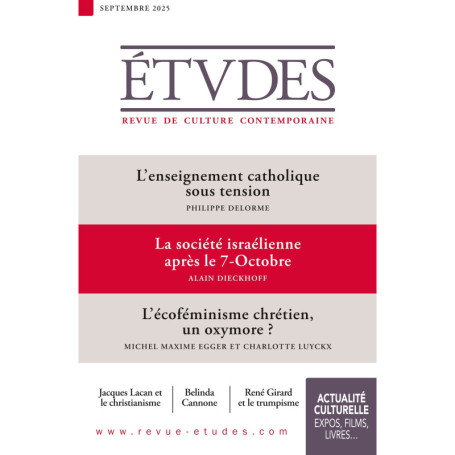 SEPTEMBRE 2025

ÉTVDES

REVUE DE CULTURE CONTEMPORAINE

L'enseignement catholique sous tension

PHILIPPE DELORME

La société israélienne après le 7-Octobre

ALAIN DIECKHOFF

L'écoféminisme chrétien, un oxymore ?

MICHEL MAXIME EGGER ET CHARLOTTE LUYCKX

Jacques Lacan et le christianisme

Belinda Cannone

René Girard et le trumpisme

ACTUALITÉ CULTURELLE
EXPOS, FILMS, LIVRES…

www.revue-etudes.com